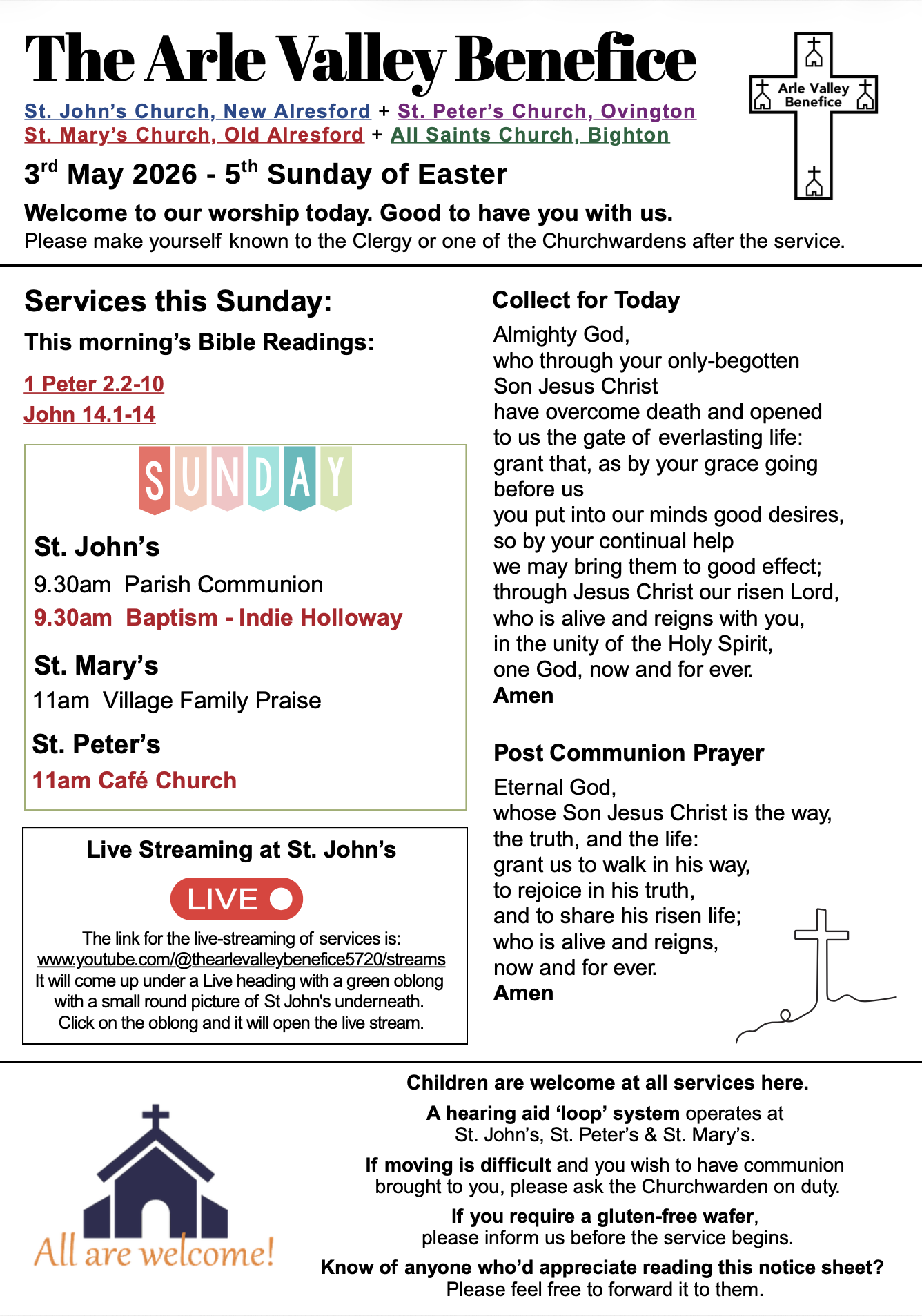 The Arle Valley Benefice

Arle Valley Benefice

St. John's Church, New Alresford + St. Peter's Church, Ovington
St. Mary's Church, Old Alresford + All Saints Church, Bighton

3$^{rd}$ May 2026 - 5$^{th}$ Sunday of Easter

Welcome to our worship today. Good to have you with us.
Please make yourself known to the Clergy or one of the Churchwardens after the service.

Services this Sunday:

This morning's Bible Readings:

1 Peter 2.2-10
John 14.1-14

SUNDAY

St. John's
9.30am Parish Communion
9.30am Baptism - Indie Holloway

St. Mary's
11am Village Family Praise

St. Peter's
11am Café Church

Live Streaming at St. John's

LIVE

The link for the live-streaming of services is:
www.youtube.com/@thearlevalleybenefice5720/streams
It will come up under a Live heading with a green oblong with a small round picture of St John's underneath.
Click on the oblong and it will open the live stream.

Collect for Today

Almighty God,
who through your only-begotten Son Jesus Christ
have overcome death and opened to us the gate of everlasting life:
grant that, as by your grace going before us
you put into our minds good desires,
so by your continual help
we may bring them to good effect;
through Jesus Christ our risen Lord,
who is alive and reigns with you,
in the unity of the Holy Spirit,
one God, now and for ever.
Amen

Post Communion Prayer

Eternal God,
whose Son Jesus Christ is the way,
the truth, and the life:
grant us to walk in his way,
to rejoice in his truth,
and to share his risen life;
who is alive and reigns,
now and for ever.
Amen

All are welcome!

Children are welcome at all services here.

A hearing aid 'loop' system operates at St. John's, St. Peter's & St. Mary's.

If moving is difficult and you wish to have communion brought to you, please ask the Churchwarden on duty.

If you require a gluten-free wafer, please inform us before the service begins.

Know of anyone who'd appreciate reading this notice sheet?
Please feel free to forward it to them.